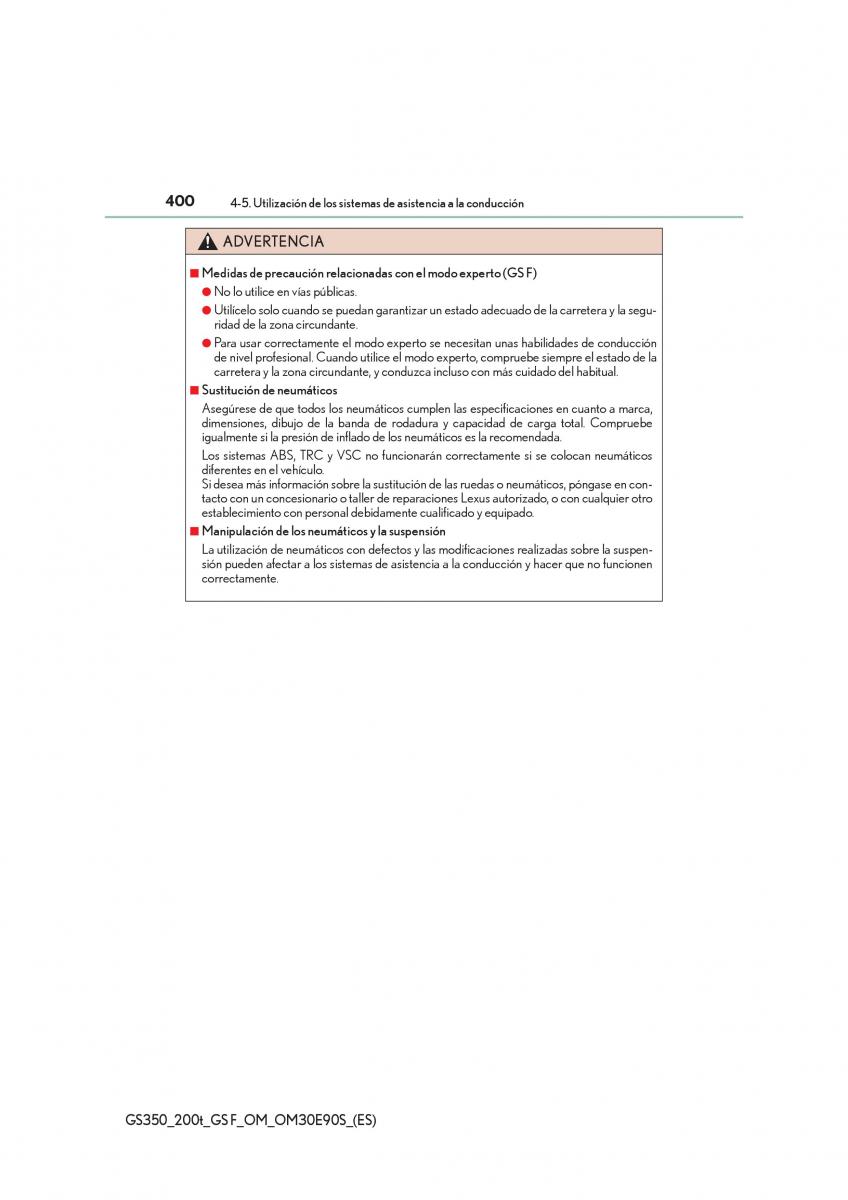 400 4-5. Utilización de los sistemas de asistencia a la conducción

ADVERTENCIA

■ Medidas de precaución relacionadas con el modo experto (GS F)

● No lo utilice en vías públicas.

● Utilícelo solo cuando se puedan garantizar un estado adecuado de la carretera y la seguridad de la zona circundante.

● Para usar correctamente el modo experto se necesitan unas habilidades de conducción de nivel profesional. Cuando utilice el modo experto, compruebe siempre el estado de la carretera y la zona circundante, y conduzca incluso con más cuidado del habitual.

■ Sustitución de neumáticos

Asegúrese de que todos los neumáticos cumplen las especificaciones en cuanto a marca, dimensiones, dibujo de la banda de rodadura y capacidad de carga total. Compruebe igualmente si la presión de inflado de los neumáticos es la recomendada.

Los sistemas ABS, TRC y VSC no funcionarán correctamente si se colocan neumáticos diferentes en el vehículo.
Si desea más información sobre la sustitución de las ruedas o neumáticos, póngase en contacto con un concesionario o taller de reparaciones Lexus autorizado, o con cualquier otro establecimiento con personal debidamente cualificado y equipado.

■ Manipulación de los neumáticos y la suspensión

La utilización de neumáticos con defectos y las modificaciones realizadas sobre la suspensión pueden afectar a los sistemas de asistencia a la conducción y hacer que no funcionen correctamente.

GS350_200t_GS F_OM_OM30E90S_(ES)